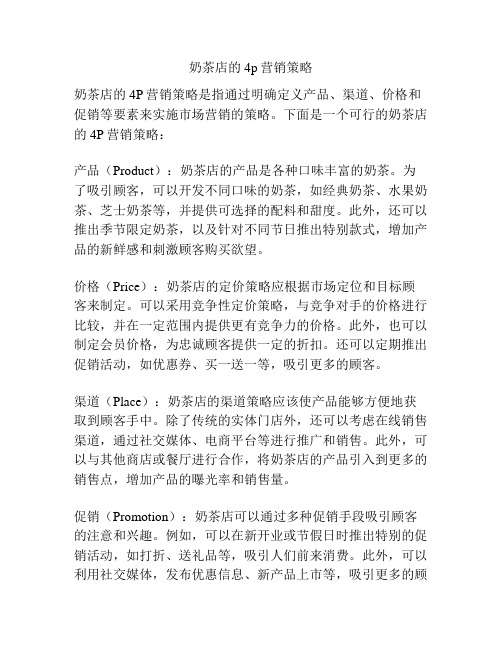 奶茶店的 4p 营销策略

奶茶店的 4P 营销策略是指通过明确定义产品、渠道、价格和促销等要素来实施市场营销的策略。下面是一个可行的奶茶店的 4P 营销策略：

产品（Product）：奶茶店的产品是各种口味丰富的奶茶。为了吸引顾客，可以开发不同口味的奶茶，如经典奶茶、水果奶茶、芝士奶茶等，并提供可选择的配料和甜度。此外，还可以推出季节限定奶茶，以及针对不同节日推出特别款式，增加产品的新鲜感和刺激顾客购买欲望。

价格（Price）：奶茶店的定价策略应根据市场定位和目标顾客来制定。可以采用竞争性定价策略，与竞争对手的价格进行比较，并在一定范围内提供更有竞争力的价格。此外，也可以制定会员价格，为忠诚顾客提供一定的折扣。还可以定期推出促销活动，如优惠券、买一送一等，吸引更多的顾客。

渠道（Place）：奶茶店的渠道策略应该使产品能够方便地获取到顾客手中。除了传统的实体门店外，还可以考虑在线销售渠道，通过社交媒体、电商平台等进行推广和销售。此外，可以与其他商店或餐厅进行合作，将奶茶店的产品引入到更多的销售点，增加产品的曝光率和销售量。

促销（Promotion）：奶茶店可以通过多种促销手段吸引顾客的注意和兴趣。例如，可以在新开业或节假日时推出特别的促销活动，如打折、送礼品等，吸引人们前来消费。此外，可以利用社交媒体，发布优惠信息、新产品上市等，吸引更多的顾